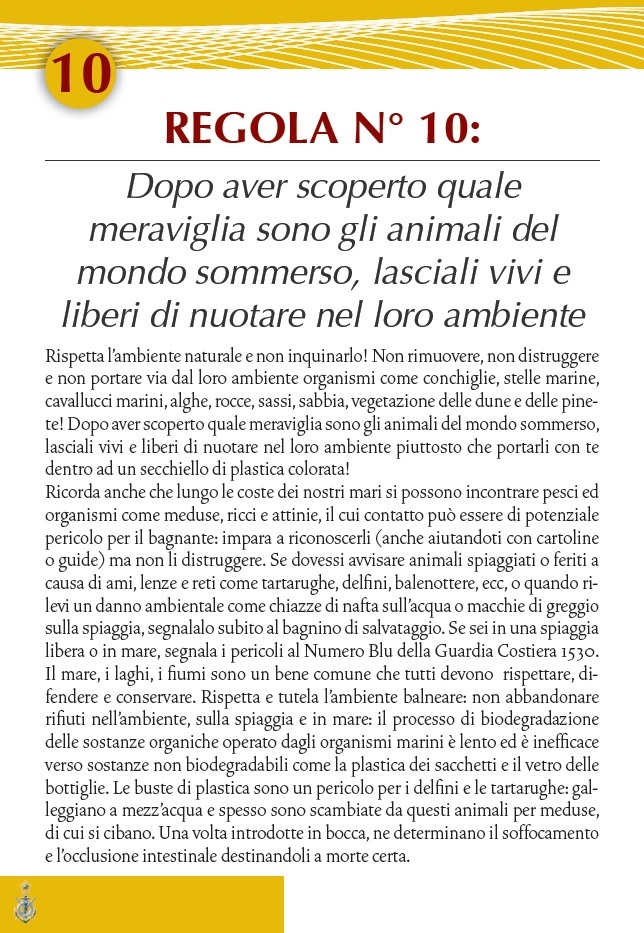 10

REGOLA N° 10:

Dopo aver scoperto quale meraviglia sono gli animali del mondo sommerso, lasciali vivi e liberi di nuotare nel loro ambiente

Rispetta l'ambiente naturale e non inquinarlo! Non rimuovere, non distruggere e non portare via dal loro ambiente organismi come conchiglie, stelle marine, cavallucci marini, alghe, rocce, sassi, sabbia, vegetazione delle dune e delle pinete! Dopo aver scoperto quale meraviglia sono gli animali del mondo sommerso, lasciali vivi e liberi di nuotare nel loro ambiente piuttosto che portarli con te dentro ad un secchiello di plastica colorata!
Ricorda anche che lungo le coste dei nostri mari si possono incontrare pesci ed organismi come meduse, ricci e attinie, il cui contatto può essere di potenziale pericolo per il bagnante: impara a riconoscerli (anche aiutandoti con cartoline o guide) ma non li distruggere. Se dovessi avvisare animali spiaggiati o feriti a causa di ami, lenze e reti come tartarughe, delfini, balenottere, ecc, o quando rilevi un danno ambientale come chiazze di nafta sull'acqua o macchie di greggio sulla spiaggia, segnalalo subito al bagnino di salvataggio. Se sei in una spiaggia libera o in mare, segnala i pericoli al Numero Blu della Guardia Costiera 1530. Il mare, i laghi, i fiumi sono un bene comune che tutti devono rispettare, difendere e conservare. Rispetta e tutela l'ambiente balneare: non abbandonare rifiuti nell'ambiente, sulla spiaggia e in mare: il processo di biodegradazione delle sostanze organiche operato dagli organismi marini è lento ed è inefficace verso sostanze non biodegradabili come la plastica dei sacchetti e il vetro delle bottiglie. Le buste di plastica sono un pericolo per i delfini e le tartarughe: galleggiano a mezz'acqua e spesso sono scambiate da questi animali per meduse, di cui si cibano. Una volta introdotte in bocca, ne determinano il soffocamento e l'occlusione intestinale destinandoli a morte certa.